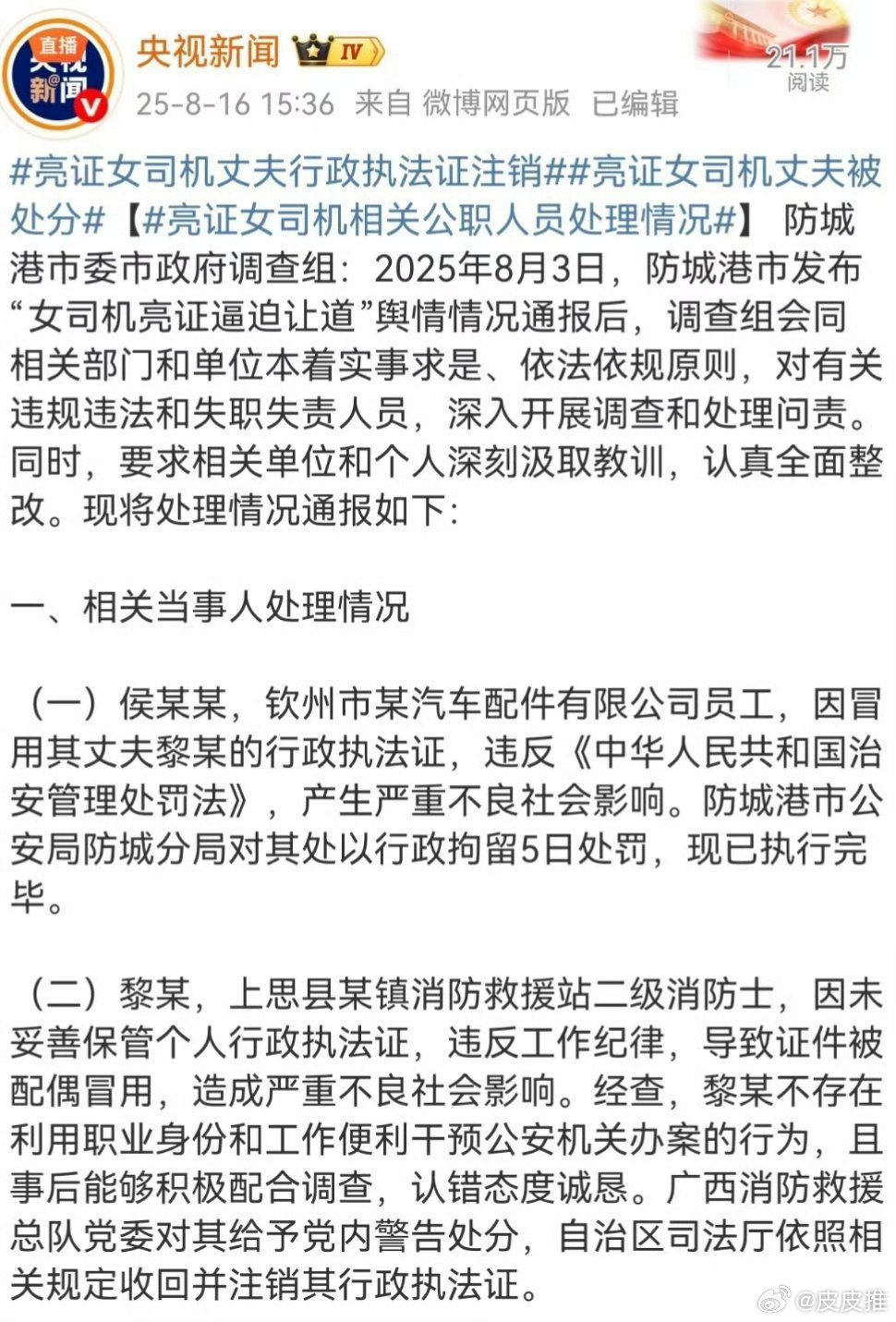 直播
央视新闻

央视新闻 IV
25-8-16 15:36 来自 微博网页版 已编辑
21.1万
阅读

#亮证女司机丈夫行政执法证注销##亮证女司机丈夫被处分#【#亮证女司机相关公职人员处理情况#】 防城港市委市政府调查组：2025年8月3日，防城港市发布“女司机亮证逼迫让道”舆情情况通报后，调查组会同相关部门和单位本着实事求是、依法依规原则，对有关违规违法和失职失责人员，深入开展调查和处理问责。同时，要求相关单位和个人深刻汲取教训，认真全面整改。现将处理情况通报如下：

一、相关当事人处理情况

（一）侯某某，钦州市某汽车配件有限公司员工，因冒用其丈夫黎某的行政执法证，违反《中华人民共和国治安管理处罚法》，产生严重不良社会影响。防城港市公安局防城分局对其处以行政拘留5日处罚，现已执行完毕。

（二）黎某，上思县某镇消防救援站二级消防士，因未妥善保管个人行政执法证，违反工作纪律，导致证件被配偶冒用，造成严重不良社会影响。经查，黎某不存在利用职业身份和工作便利干预公安机关办案的行为，且事后能够积极配合调查，认错态度诚恳。广西消防救援总队党委对其给予党内警告处分，自治区司法厅依照相关规定收回并注销其行政执法证。

@皮皮推